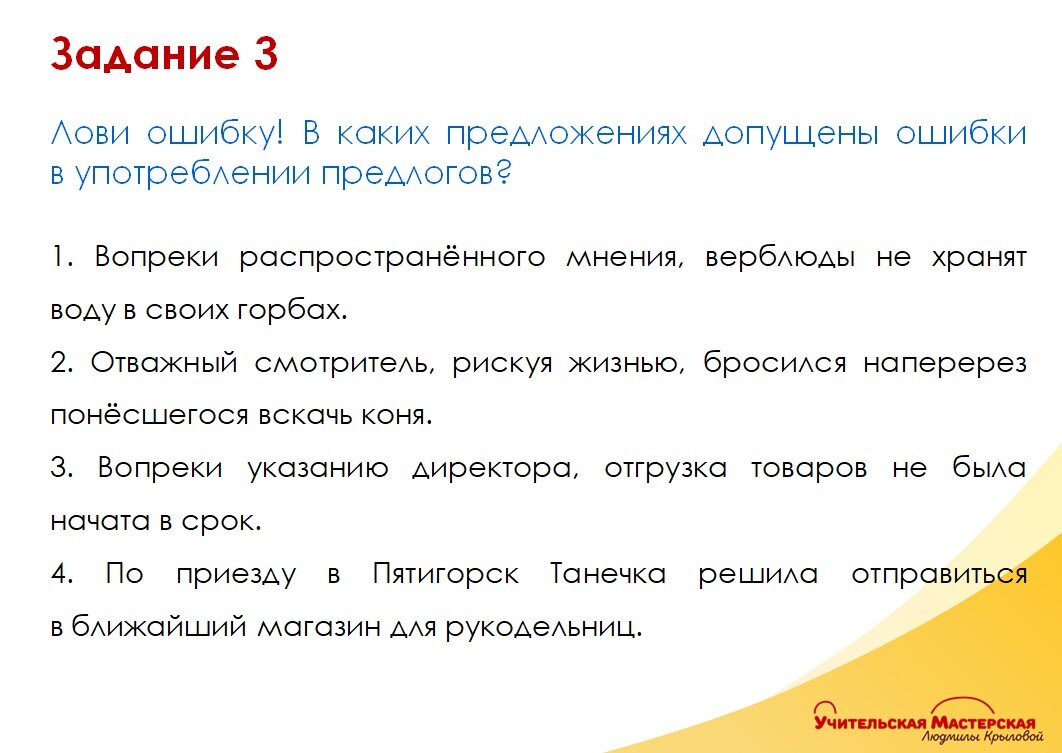 Задание 3

Лови ошибку! В каких предложениях допущены ошибки в употреблении предлогов?

1. Вопреки распространённого мнения, верблюды не хранят воду в своих горбах.

2. Отважный смотритель, рискуя жизнью, бросился наперерез понёсшегося вскачь коня.

3. Вопреки указанию директора, отгрузка товаров не была начата в срок.

4. По приезду в Пятигорск Танечка решила отправиться в ближайший магазин для рукодельниц.

Учительская Мастерская
Людмилы Крыловой